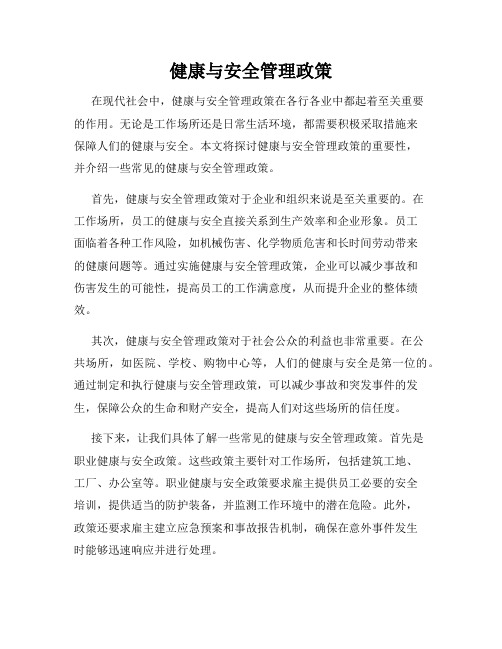 健康与安全管理政策

在现代社会中，健康与安全管理政策在各行各业中都起着至关重要的作用。无论是工作场所还是日常生活环境，都需要积极采取措施来保障人们的健康与安全。本文将探讨健康与安全管理政策的重要性，并介绍一些常见的健康与安全管理政策。

首先，健康与安全管理政策对于企业和组织来说是至关重要的。在工作场所，员工的健康与安全直接关系到生产效率和企业形象。员工面临着各种工作风险，如机械伤害、化学物质危害和长时间劳动带来的健康问题等。通过实施健康与安全管理政策，企业可以减少事故和伤害发生的可能性，提高员工的工作满意度，从而提升企业的整体绩效。

其次，健康与安全管理政策对于社会公众的利益也非常重要。在公共场所，如医院、学校、购物中心等，人们的健康与安全是第一位的。通过制定和执行健康与安全管理政策，可以减少事故和突发事件的发生，保障公众的生命和财产安全，提高人们对这些场所的信任度。

接下来，让我们具体了解一些常见的健康与安全管理政策。首先是职业健康与安全政策。这些政策主要针对工作场所，包括建筑工地、工厂、办公室等。职业健康与安全政策要求雇主提供员工必要的安全培训，提供适当的防护装备，并监测工作环境中的潜在危险。此外，政策还要求雇主建立应急预案和事故报告机制，确保在意外事件发生时能够迅速响应并进行处理。